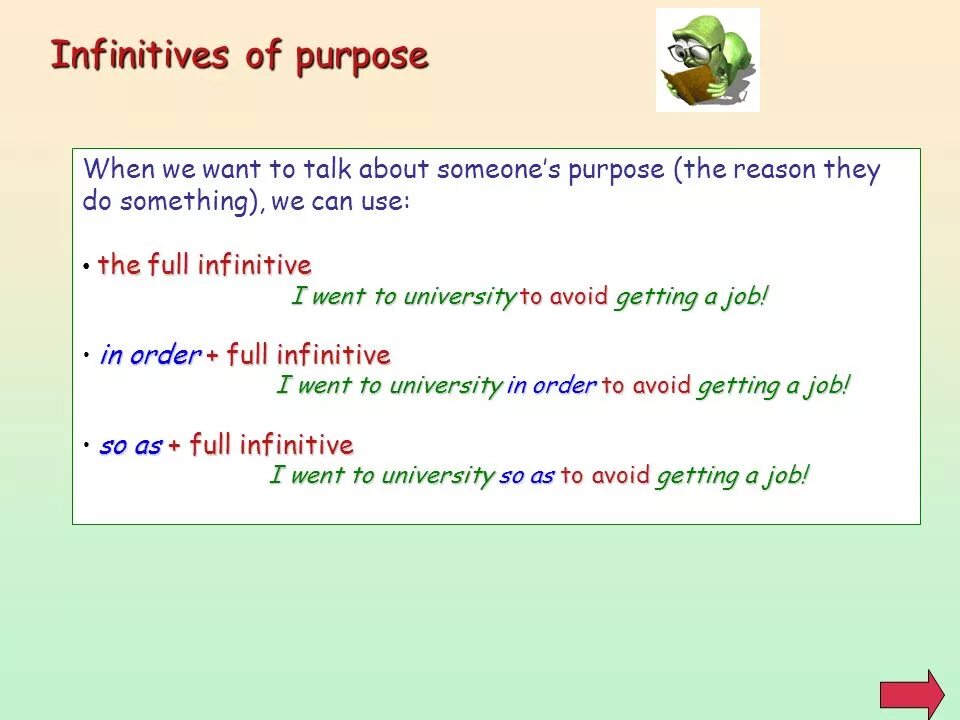 Infinitives of purpose

When we want to talk about someone's purpose (the reason they do something), we can use:

• the full infinitive
I went to university to avoid getting a job!

• in order + full infinitive
I went to university in order to avoid getting a job!

• so as + full infinitive
I went to university so as to avoid getting a job!